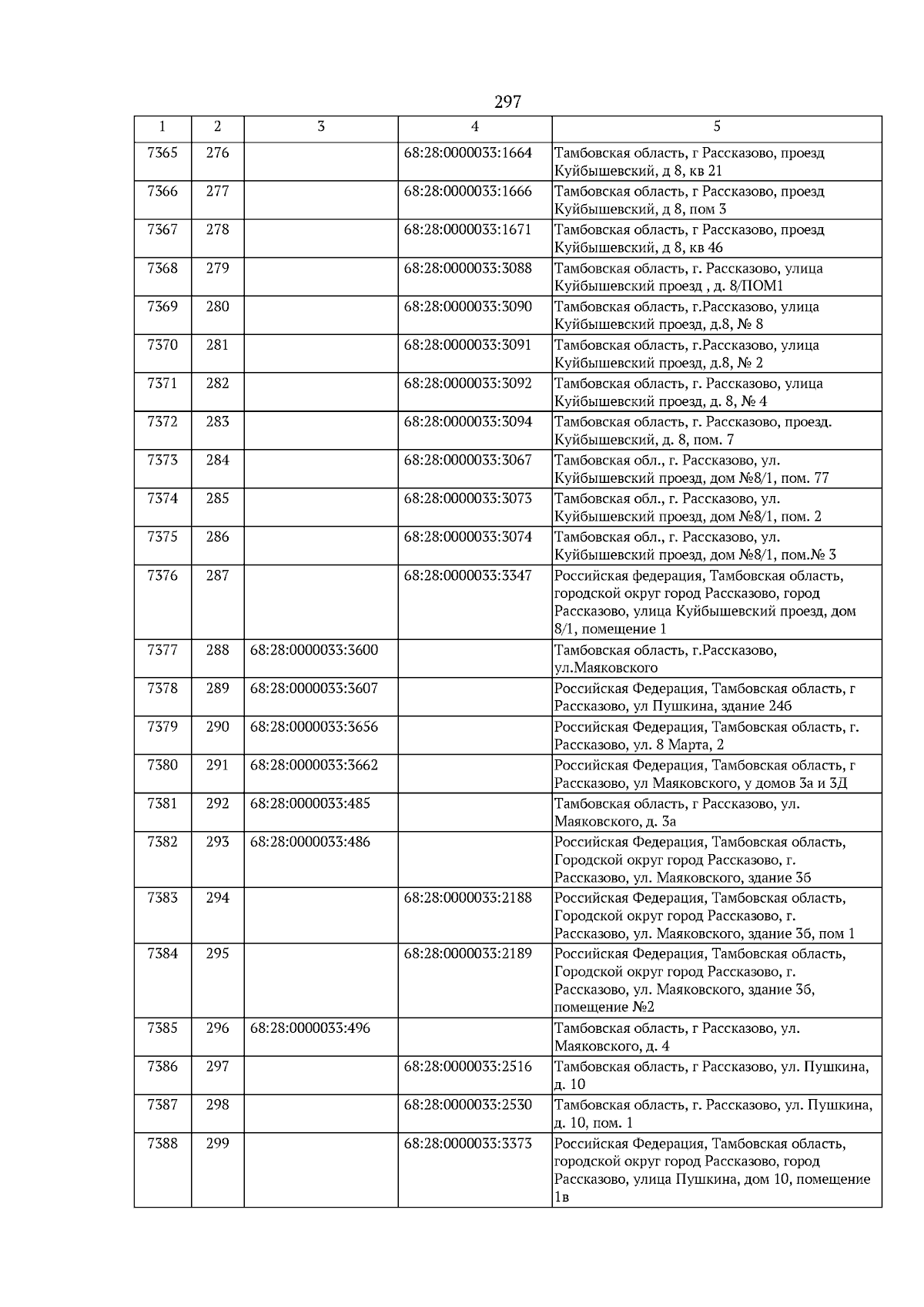 297

| 1 | 2 | 3 | 4 | 5 |
|---|---|---|---|---|
| 7365 | 276 | | 68:28:0000033:1664 | Тамбовская область, г Рассказово, проезд Куйбышевский, д 8, кв 21 |
| 7366 | 277 | | 68:28:0000033:1666 | Тамбовская область, г Рассказово, проезд Куйбышевский, д 8, пом 3 |
| 7367 | 278 | | 68:28:0000033:1671 | Тамбовская область, г Рассказово, проезд Куйбышевский, д 8, кв 46 |
| 7368 | 279 | | 68:28:0000033:3088 | Тамбовская область, г. Рассказово, улица Куйбышевский проезд , д. 8/ПОМ1 |
| 7369 | 280 | | 68:28:0000033:3090 | Тамбовская область, г.Рассказово, улица Куйбышевский проезд, д.8, № 8 |
| 7370 | 281 | | 68:28:0000033:3091 | Тамбовская область, г.Рассказово, улица Куйбышевский проезд, д.8, № 2 |
| 7371 | 282 | | 68:28:0000033:3092 | Тамбовская область, г. Рассказово, улица Куйбышевский проезд, д. 8, № 4 |
| 7372 | 283 | | 68:28:0000033:3094 | Тамбовская область, г. Рассказово, проезд. Куйбышевский, д. 8, пом. 7 |
| 7373 | 284 | | 68:28:0000033:3067 | Тамбовская обл., г. Рассказово, ул. Куйбышевский проезд, дом №8/1, пом. 77 |
| 7374 | 285 | | 68:28:0000033:3073 | Тамбовская обл., г. Рассказово, ул. Куйбышевский проезд, дом №8/1, пом. 2 |
| 7375 | 286 | | 68:28:0000033:3074 | Тамбовская обл., г. Рассказово, ул. Куйбышевский проезд, дом №8/1, пом.№ 3 |
| 7376 | 287 | | 68:28:0000033:3347 | Российская федерация, Тамбовская область, городской округ город Рассказово, город Рассказово, улица Куйбышевский проезд, дом 8/1, помещение 1 |
| 7377 | 288 | 68:28:0000033:3600 | | Тамбовская область, г.Рассказово, ул.Маяковского |
| 7378 | 289 | 68:28:0000033:3607 | | Российская Федерация, Тамбовская область, г Рассказово, ул Пушкина, здание 24б |
| 7379 | 290 | 68:28:0000033:3656 | | Российская Федерация, Тамбовская область, г. Рассказово, ул. 8 Марта, 2 |
| 7380 | 291 | 68:28:0000033:3662 | | Российская Федерация, Тамбовская область, г Рассказово, ул Маяковского, у домов 3а и 3Д |
| 7381 | 292 | 68:28:0000033:485 | | Тамбовская область, г Рассказово, ул. Маяковского, д. 3а |
| 7382 | 293 | 68:28:0000033:486 | | Российская Федерация, Тамбовская область, Городской округ город Рассказово, г. Рассказово, ул. Маяковского, здание 3б |
| 7383 | 294 | | 68:28:0000033:2188 | Российская Федерация, Тамбовская область, Городской округ город Рассказово, г. Рассказово, ул. Маяковского, здание 3б, пом 1 |
| 7384 | 295 | | 68:28:0000033:2189 | Российская Федерация, Тамбовская область, Городской округ город Рассказово, г. Рассказово, ул. Маяковского, здание 3б, помещение №2 |
| 7385 | 296 | 68:28:0000033:496 | | Тамбовская область, г Рассказово, ул. Маяковского, д. 4 |
| 7386 | 297 | | 68:28:0000033:2516 | Тамбовская область, г Рассказово, ул. Пушкина, д. 10 |
| 7387 | 298 | | 68:28:0000033:2530 | Тамбовская область, г. Рассказово, ул. Пушкина, д. 10, пом. 1 |
| 7388 | 299 | | 68:28:0000033:3373 | Российская Федерация, Тамбовская область, городской округ город Рассказово, город Рассказово, улица Пушкина, дом 10, помещение 1в |